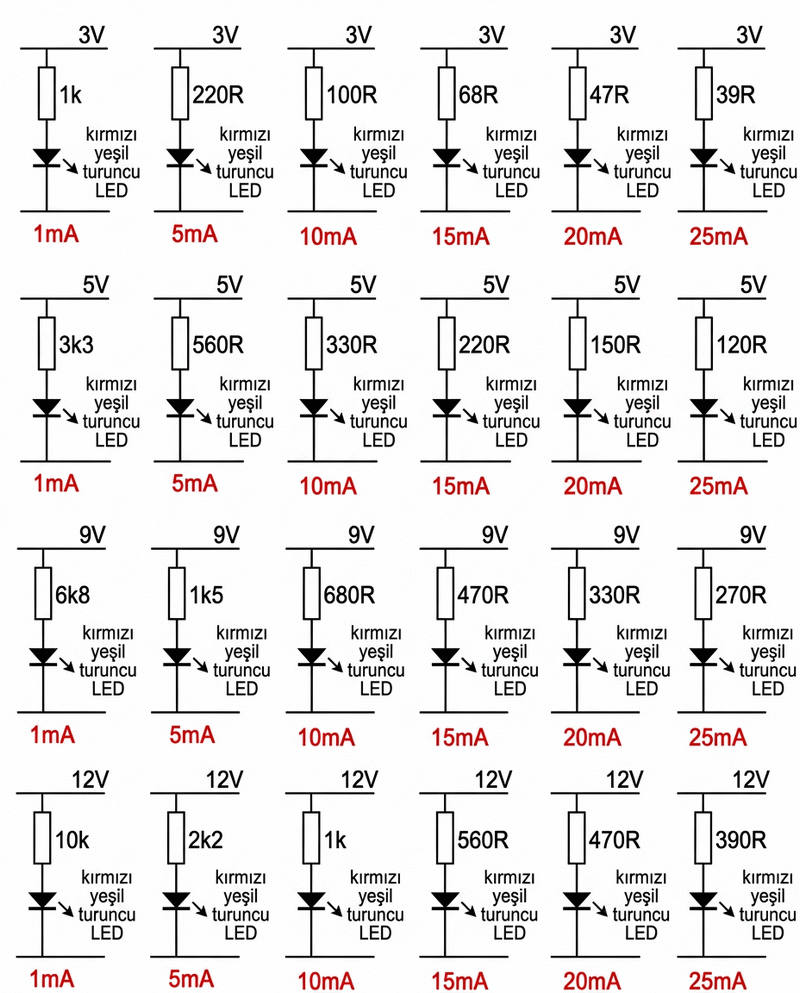 3V
1k
kırmızı yeşil turuncu LED
1mA

3V
220R
kırmızı yeşil turuncu LED
5mA

3V
100R
kırmızı yeşil turuncu LED
10mA

3V
68R
kırmızı yeşil turuncu LED
15mA

3V
47R
kırmızı yeşil turuncu LED
20mA

3V
39R
kırmızı yeşil turuncu LED
25mA

5V
3k3
kırmızı yeşil turuncu LED
1mA

5V
560R
kırmızı yeşil turuncu LED
5mA

5V
330R
kırmızı yeşil turuncu LED
10mA

5V
220R
kırmızı yeşil turuncu LED
15mA

5V
150R
kırmızı yeşil turuncu LED
20mA

5V
120R
kırmızı yeşil turuncu LED
25mA

9V
6k8
kırmızı yeşil turuncu LED
1mA

9V
1k5
kırmızı yeşil turuncu LED
5mA

9V
680R
kırmızı yeşil turuncu LED
10mA

9V
470R
kırmızı yeşil turuncu LED
15mA

9V
330R
kırmızı yeşil turuncu LED
20mA

9V
270R
kırmızı yeşil turuncu LED
25mA

12V
10k
kırmızı yeşil turuncu LED
1mA

12V
2k2
kırmızı yeşil turuncu LED
5mA

12V
1k
kırmızı yeşil turuncu LED
10mA

12V
560R
kırmızı yeşil turuncu LED
15mA

12V
470R
kırmızı yeşil turuncu LED
20mA

12V
390R
kırmızı yeşil turuncu LED
25mA